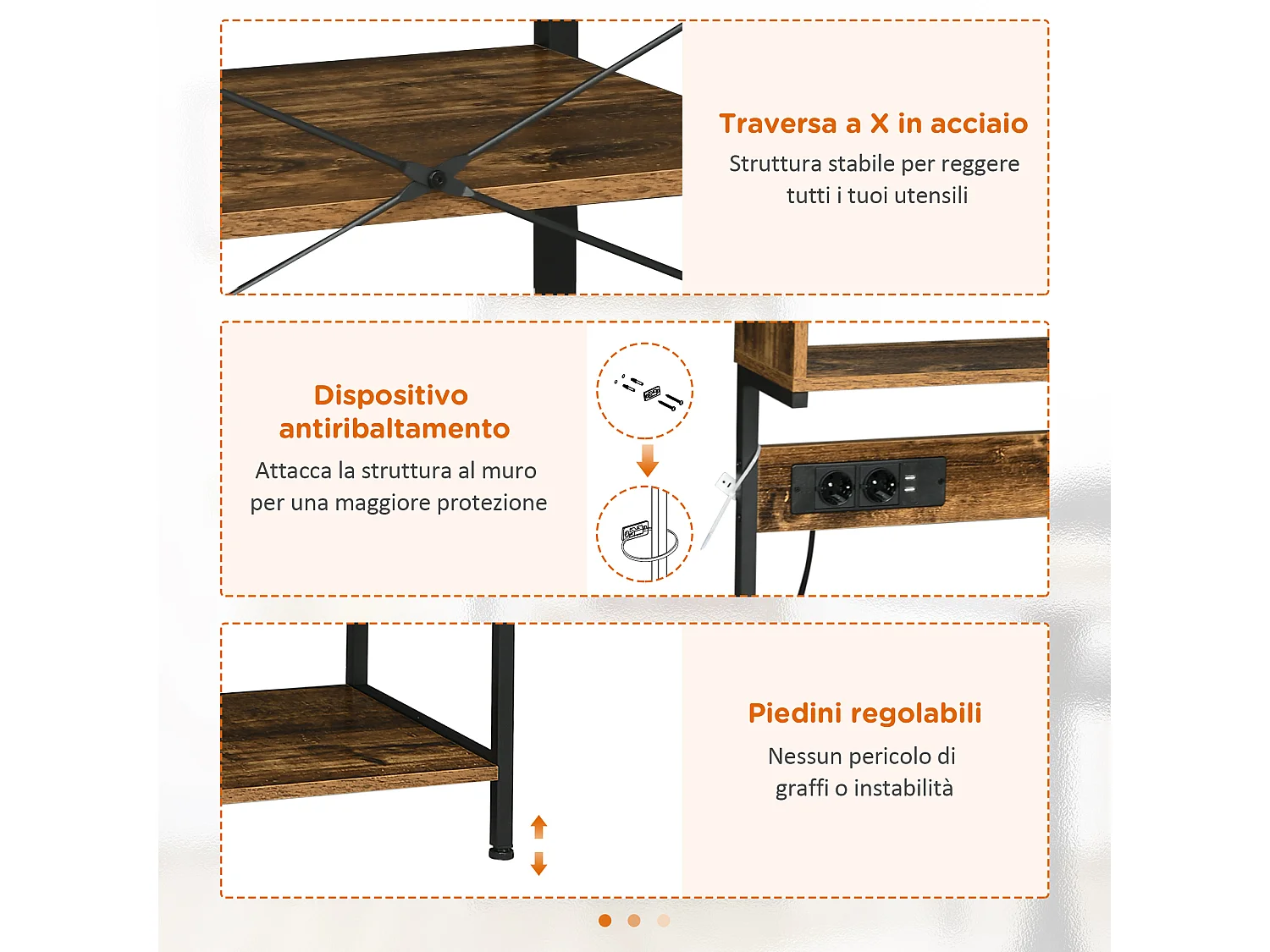 Traversa a X in acciaio
Struttura stabile per reggere tutti i tuoi utensili

Dispositivo antiribaltamento
Attacca la struttura al muro per una maggiore protezione

Piedini regolabili
Nessun pericolo di graffi o instabilità